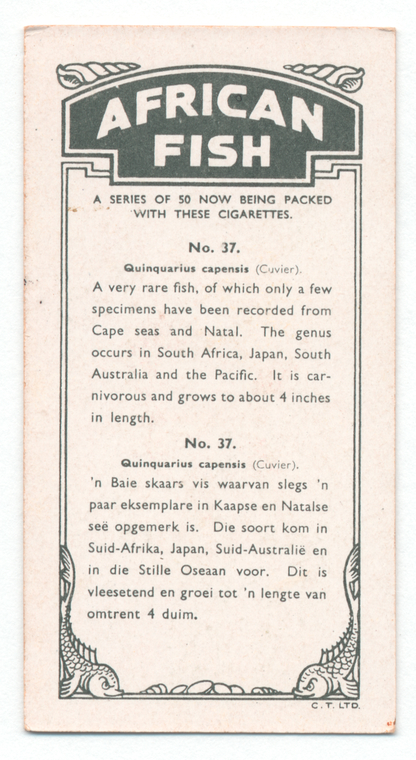 AFRICAN FISH

A SERIES OF 50 NOW BEING PACKED WITH THESE CIGARETTES.

No. 37.

Quinquarius capensis (Cuvier).

A very rare fish, of which only a few specimens have been recorded from Cape seas and Natal. The genus occurs in South Africa, Japan, South Australia and the Pacific. It is carnivorous and grows to about 4 inches in length.

No. 37.

Quinquarius capensis (Cuvier).

'n Baie skaars vis waarvan slegs 'n paar eksemplare in Kaapse en Natalse seë opgemerk is. Die soort kom in Suid-Afrika, Japan, Suid-Australië en in die Stille Oseaan voor. Dit is vleesetend en groei tot 'n lengte van omtrent 4 duim.

C. T. LTD.